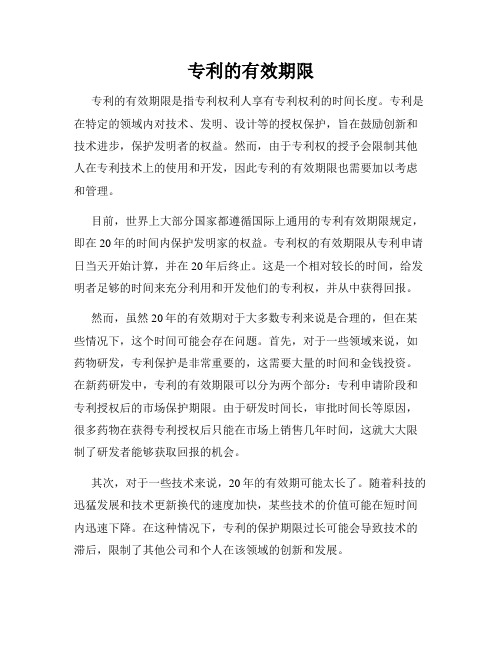 专利的有效期限

专利的有效期限是指专利权利人享有专利权利的时间长度。专利是在特定的领域内对技术、发明、设计等的授权保护，旨在鼓励创新和技术进步，保护发明者的权益。然而，由于专利权的授予会限制其他人在专利技术上的使用和开发，因此专利的有效期限也需要加以考虑和管理。

目前，世界上大部分国家都遵循国际上通用的专利有效期限规定，即在20年的时间内保护发明家的权益。专利权的有效期限从专利申请日当天开始计算，并在20年后终止。这是一个相对较长的时间，给发明者足够的时间来充分利用和开发他们的专利权，并从中获得回报。

然而，虽然20年的有效期对于大多数专利来说是合理的，但在某些情况下，这个时间可能会存在问题。首先，对于一些领域来说，如药物研发，专利保护是非常重要的，这需要大量的时间和金钱投资。在新药研发中，专利的有效期限可以分为两个部分：专利申请阶段和专利授权后的市场保护期限。由于研发时间长，审批时间长等原因，很多药物在获得专利授权后只能在市场上销售几年时间，这就大大限制了研发者能够获取回报的机会。

其次，对于一些技术来说，20年的有效期可能太长了。随着科技的迅猛发展和技术更新换代的速度加快，某些技术的价值可能在短时间内迅速下降。在这种情况下，专利的保护期限过长可能会导致技术的滞后，限制了其他公司和个人在该领域的创新和发展。